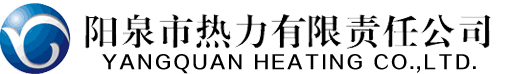 阳泉市热力有限责任公司
YANGQUAN HEATING CO.,LTD.